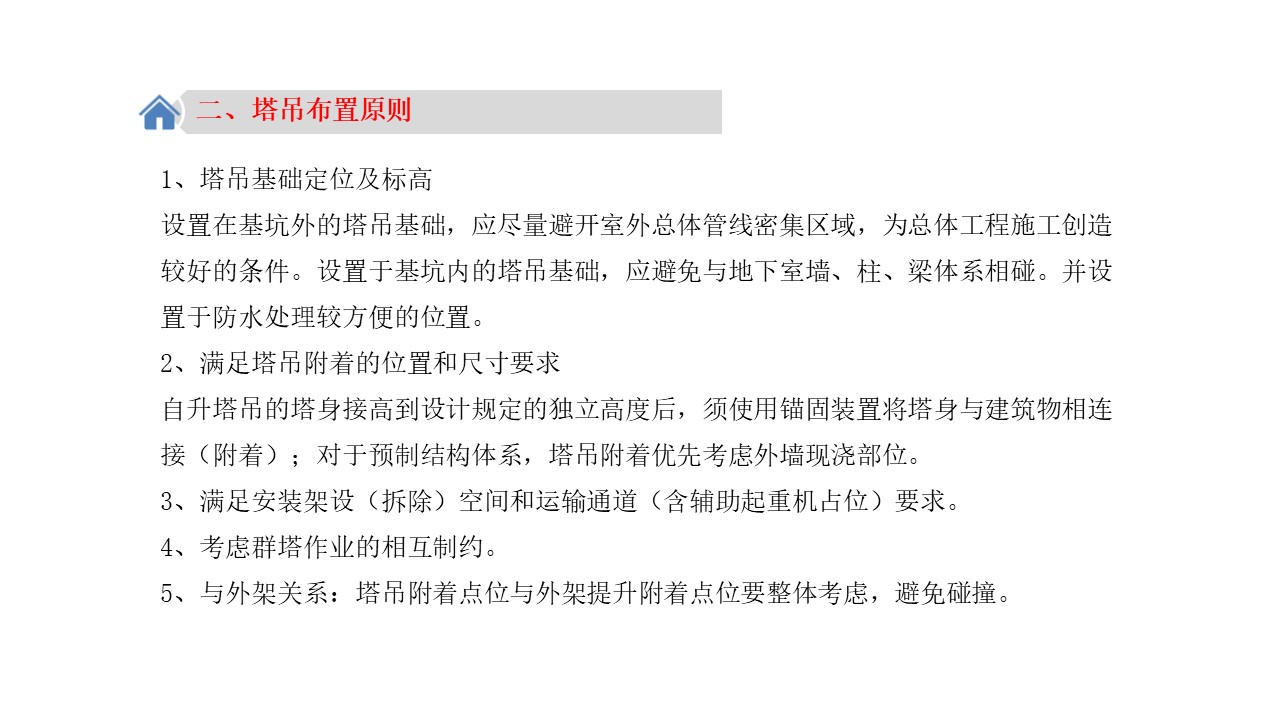 二、塔吊布置原则

1、塔吊基础定位及标高

设置在基坑外的塔吊基础，应尽量避开室外总体管线密集区域，为总体工程施工创造较好的条件。设置于基坑内的塔吊基础，应避免与地下室墙、柱、梁体系相碰。并设置于防水处理较方便的位置。

2、满足塔吊附着的位置和尺寸要求

自升塔吊的塔身接高到设计规定的独立高度后，须使用锚固装置将塔身与建筑物相连接（附着）；对于预制结构体系，塔吊附着优先考虑外墙现浇部位。

3、满足安装架设（拆除）空间和运输通道（含辅助起重机占位）要求。

4、考虑群塔作业的相互制约。

5、与外架关系：塔吊附着点位与外架提升附着点位要整体考虑，避免碰撞。